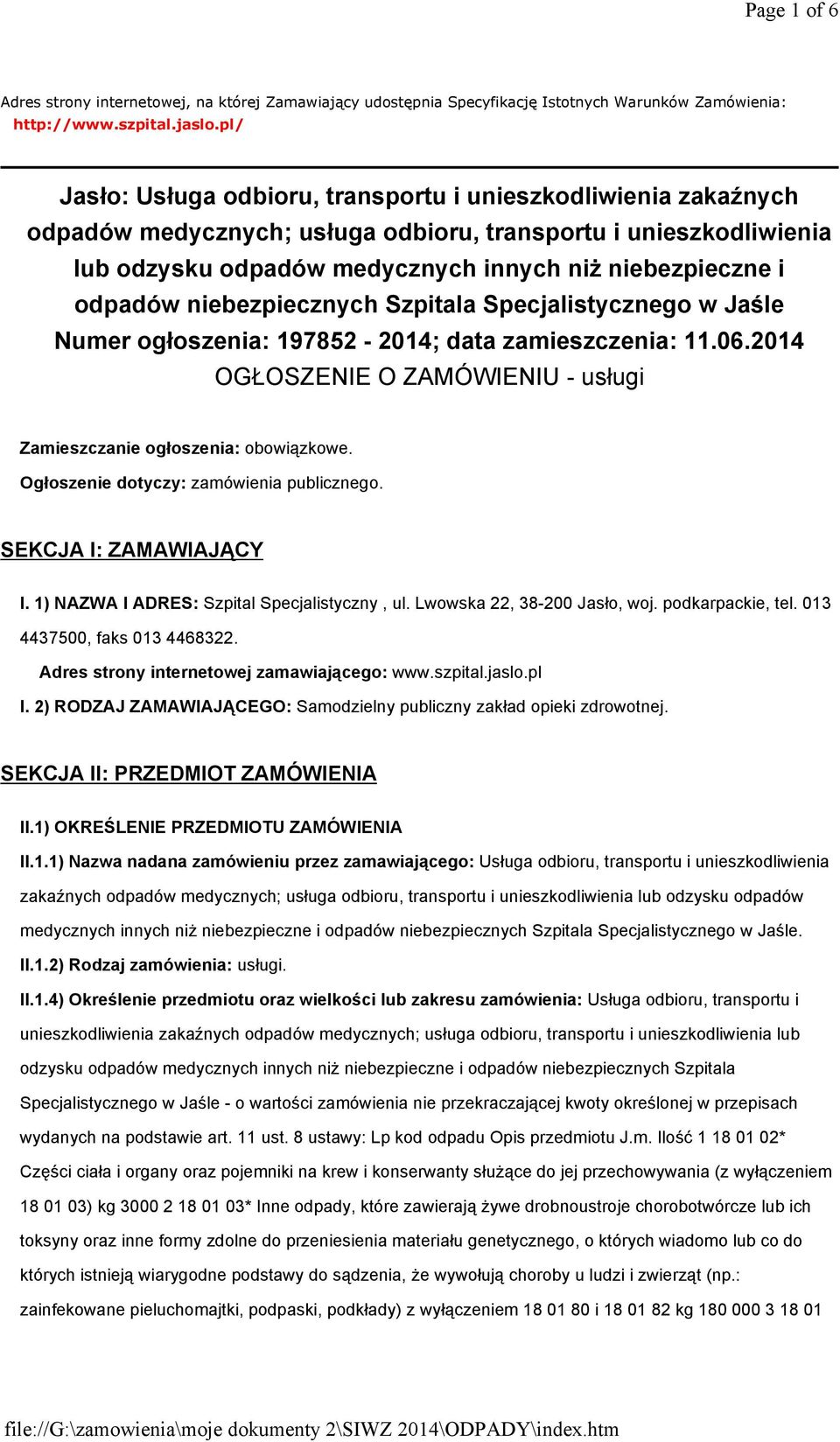 Page 1 of 6

Adres strony internetowej, na której Zamawiający udostępnia Specyfikację Istotnych Warunków Zamówienia: http://www.szpital.jaslo.pl/

Jasło: Usługa odbioru, transportu i unieszkodliwienia zakaźnych odpadów medycznych; usługa odbioru, transportu i unieszkodliwienia lub odzysku odpadów medycznych innych niż niebezpieczne i odpadów niebezpiecznych Szpitala Specjalistycznego w Jaśle
Numer ogłoszenia: 197852 - 2014; data zamieszczenia: 11.06.2014
OGŁOSZENIE O ZAMÓWIENIU - usługi

Zamieszczanie ogłoszenia: obowiązkowe.
Ogłoszenie dotyczy: zamówienia publicznego.

SEKCJA I: ZAMAWIAJĄCY

I. 1) NAZWA I ADRES: Szpital Specjalistyczny , ul. Lwowska 22, 38-200 Jasło, woj. podkarpackie, tel. 013 4437500, faks 013 4468322.
Adres strony internetowej zamawiającego: www.szpital.jaslo.pl
I. 2) RODZAJ ZAMAWIAJĄCEGO: Samodzielny publiczny zakład opieki zdrowotnej.

SEKCJA II: PRZEDMIOT ZAMÓWIENIA

II.1) OKREŚLENIE PRZEDMIOTU ZAMÓWIENIA
II.1.1) Nazwa nadana zamówieniu przez zamawiającego: Usługa odbioru, transportu i unieszkodliwienia zakaźnych odpadów medycznych; usługa odbioru, transportu i unieszkodliwienia lub odzysku odpadów medycznych innych niż niebezpieczne i odpadów niebezpiecznych Szpitala Specjalistycznego w Jaśle.
II.1.2) Rodzaj zamówienia: usługi.
II.1.4) Określenie przedmiotu oraz wielkości lub zakresu zamówienia: Usługa odbioru, transportu i unieszkodliwienia zakaźnych odpadów medycznych; usługa odbioru, transportu i unieszkodliwienia lub odzysku odpadów medycznych innych niż niebezpieczne i odpadów niebezpiecznych Szpitala Specjalistycznego w Jaśle - o wartości zamówienia nie przekraczającej kwoty określonej w przepisach wydanych na podstawie art. 11 ust. 8 ustawy: Lp kod odpadu Opis przedmiotu J.m. Ilość 1 18 01 02* Części ciała i organy oraz pojemniki na krew i konserwanty służące do jej przechowywania (z wyłączeniem 18 01 03) kg 3000 2 18 01 03* Inne odpady, które zawierają żywe drobnoustroje chorobotwórcze lub ich toksyny oraz inne formy zdolne do przeniesienia materiału genetycznego, o których wiadomo lub co do których istnieją wiarygodne podstawy do sądzenia, że wywołują choroby u ludzi i zwierząt (np.: zainfekowane pieluchomajtki, podpaski, podkłady) z wyłączeniem 18 01 80 i 18 01 82 kg 180 000 3 18 01

file://G:\zamowienia\moje dokumenty 2\SIWZ 2014\ODPADY\index.htm